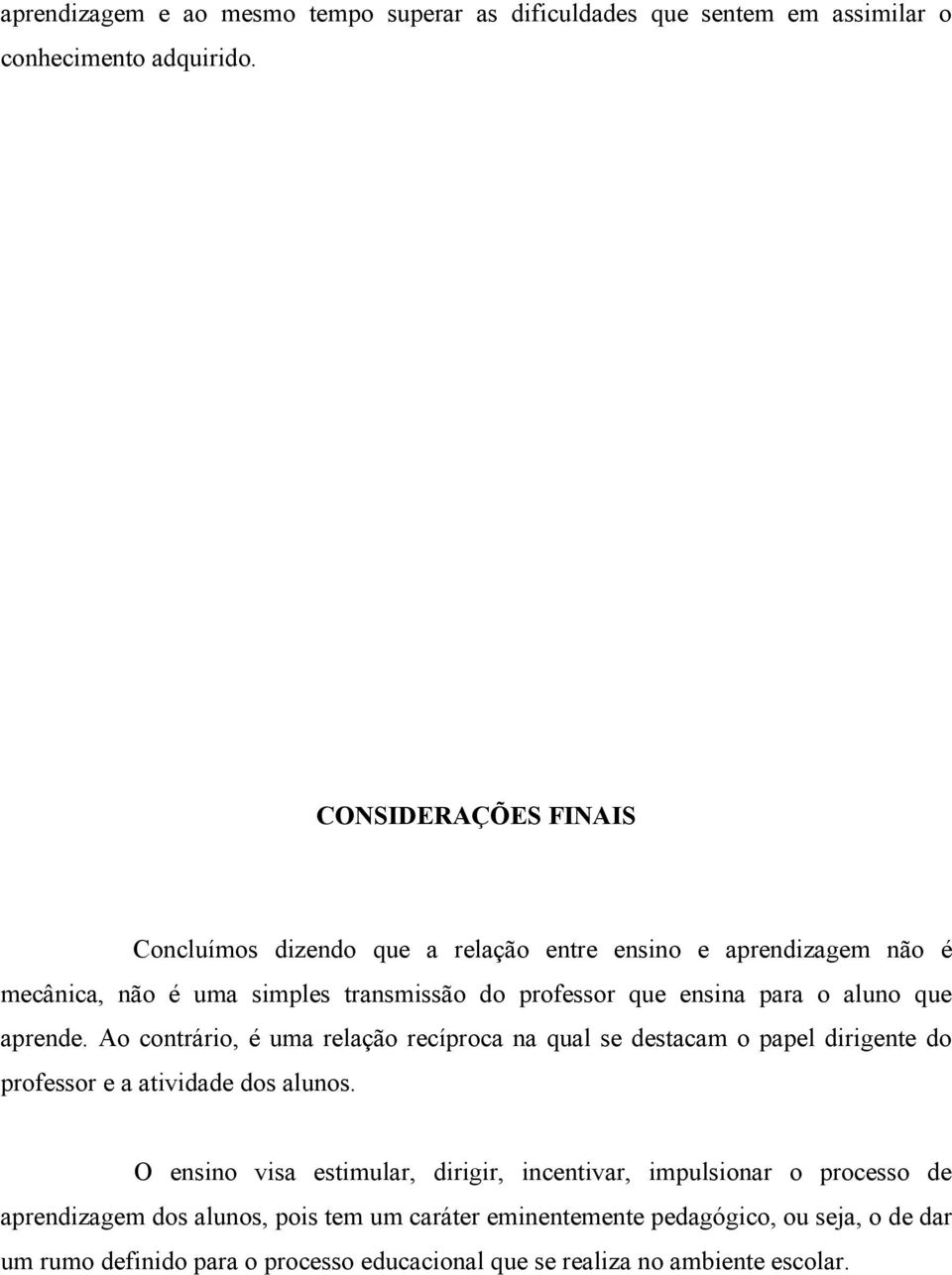 aprendizagem e ao mesmo tempo superar as dificuldades que sentem em assimilar o conhecimento adquirido.

CONSIDERAÇÕES FINAIS

Concluímos dizendo que a relação entre ensino e aprendizagem não é mecânica, não é uma simples transmissão do professor que ensina para o aluno que aprende. Ao contrário, é uma relação recíproca na qual se destacam o papel dirigente do professor e a atividade dos alunos.

O ensino visa estimular, dirigir, incentivar, impulsionar o processo de aprendizagem dos alunos, pois tem um caráter eminentemente pedagógico, ou seja, o de dar um rumo definido para o processo educacional que se realiza no ambiente escolar.